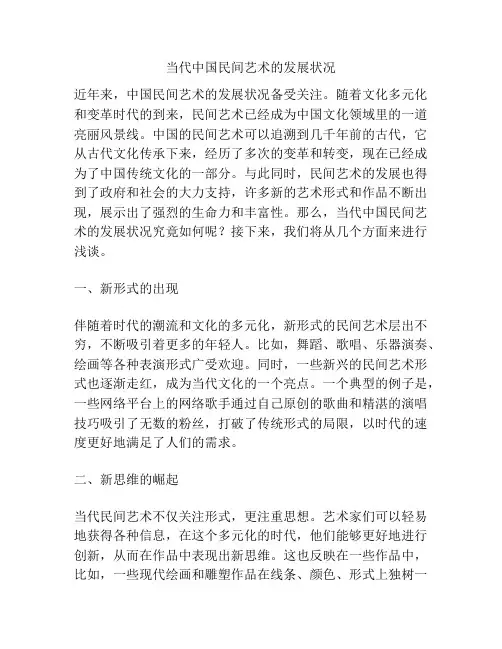 当代中国民间艺术的发展状况

近年来，中国民间艺术的发展状况备受关注。随着文化多元化和变革时代的到来，民间艺术已经成为中国文化领域里的一道亮丽风景线。中国的民间艺术可以追溯到几千年前的古代，它从古代文化传承下来，经历了多次的变革和转变，现在已经成为了中国传统文化的一部分。与此同时，民间艺术的发展也得到了政府和社会的大力支持，许多新的艺术形式和作品不断出现，展示出了强烈的生命力和丰富性。那么，当代中国民间艺术的发展状况究竟如何呢？接下来，我们将从几个方面来进行浅谈。

一、新形式的出现

伴随着时代的潮流和文化的多元化，新形式的民间艺术层出不穷，不断吸引着更多的年轻人。比如，舞蹈、歌唱、乐器演奏、绘画等各种表演形式广受欢迎。同时，一些新兴的民间艺术形式也逐渐走红，成为当代文化的一个亮点。一个典型的例子是，一些网络平台上的网络歌手通过自己原创的歌曲和精湛的演唱技巧吸引了无数的粉丝，打破了传统形式的局限，以时代的速度更好地满足了人们的需求。

二、新思维的崛起

当代民间艺术不仅关注形式，更注重思想。艺术家们可以轻易地获得各种信息，在这个多元化的时代，他们能够更好地进行创新，从而在作品中表现出新思维。这也反映在一些作品中，比如，一些现代绘画和雕塑作品在线条、颜色、形式上独树一